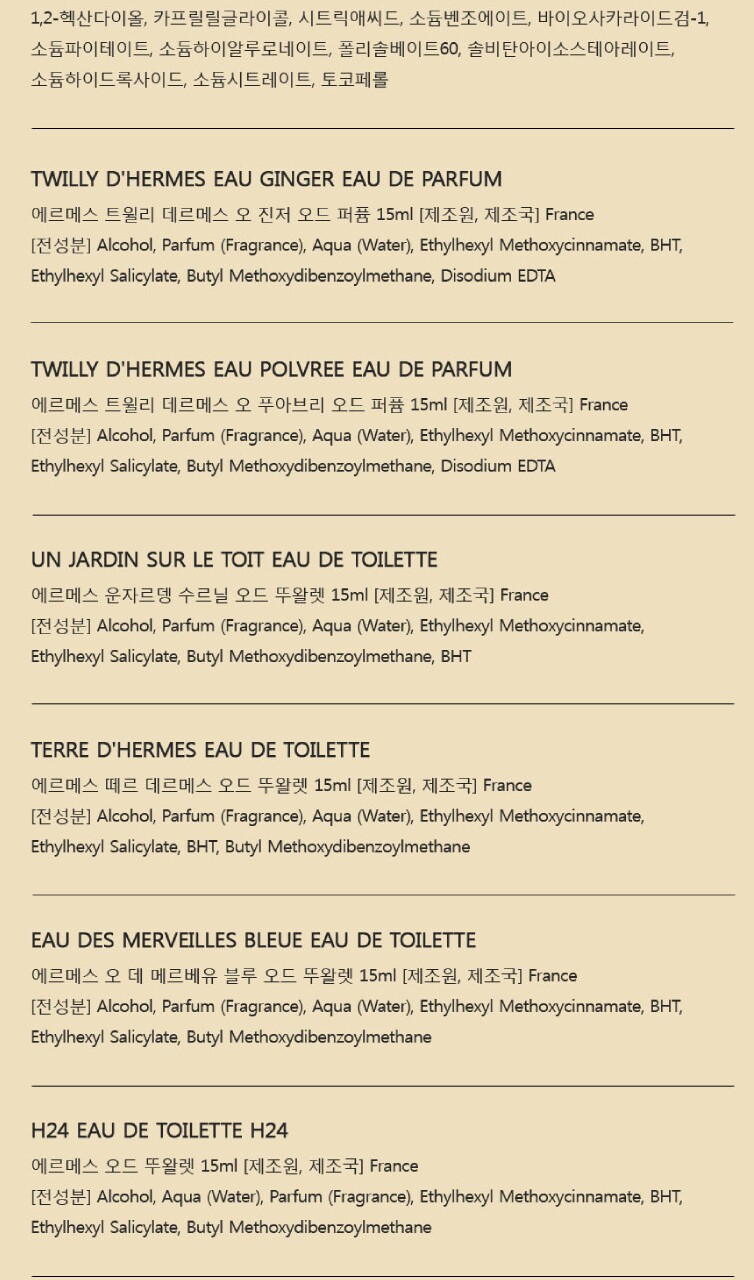 1,2-헥산다이올, 카프릴릴글라이콜, 시트릭애씨드, 소듐벤조에이트, 바이오사카라이드검-1, 소듐파이테이트, 소듐하이알루로네이트, 폴리솔베이트60, 솔비탄아이소스테아레이트, 소듐하이드록사이드, 소듐시트레이트, 토코페롤

TWILLY D'HERMES EAU GINGER EAU DE PARFUM
에르메스 트윌리 데르메스 오 진저 오드 퍼퓸 15ml [제조원, 제조국] France
[전성분] Alcohol, Parfum (Fragrance), Aqua (Water), Ethylhexyl Methoxycinnamate, BHT, Ethylhexyl Salicylate, Butyl Methoxydibenzoylmethane, Disodium EDTA

TWILLY D'HERMES EAU POLVREE EAU DE PARFUM
에르메스 트윌리 데르메스 오 푸아브리 오드 퍼퓸 15ml [제조원, 제조국] France
[전성분] Alcohol, Parfum (Fragrance), Aqua (Water), Ethylhexyl Methoxycinnamate, BHT, Ethylhexyl Salicylate, Butyl Methoxydibenzoylmethane, Disodium EDTA

UN JARDIN SUR LE TOIT EAU DE TOILETTE
에르메스 운자르뎅 수르닐 오드 뚜왈렛 15ml [제조원, 제조국] France
[전성분] Alcohol, Parfum (Fragrance), Aqua (Water), Ethylhexyl Methoxycinnamate, Ethylhexyl Salicylate, Butyl Methoxydibenzoylmethane, BHT

TERRE D'HERMES EAU DE TOILETTE
에르메스 떼르 데르메스 오드 뚜왈렛 15ml [제조원, 제조국] France
[전성분] Alcohol, Parfum (Fragrance), Aqua (Water), Ethylhexyl Methoxycinnamate, Ethylhexyl Salicylate, BHT, Butyl Methoxydibenzoylmethane

EAU DES MERVEILLES BLEUE EAU DE TOILETTE
에르메스 오 데 메르베유 블루 오드 뚜왈렛 15ml [제조원, 제조국] France
[전성분] Alcohol, Parfum (Fragrance), Aqua (Water), Ethylhexyl Methoxycinnamate, BHT, Ethylhexyl Salicylate, Butyl Methoxydibenzoylmethane

H24 EAU DE TOILETTE H24
에르메스 오드 뚜왈렛 15ml [제조원, 제조국] France
[전성분] Alcohol, Aqua (Water), Parfum (Fragrance), Ethylhexyl Methoxycinnamate, BHT, Ethylhexyl Salicylate, Butyl Methoxydibenzoylmethane